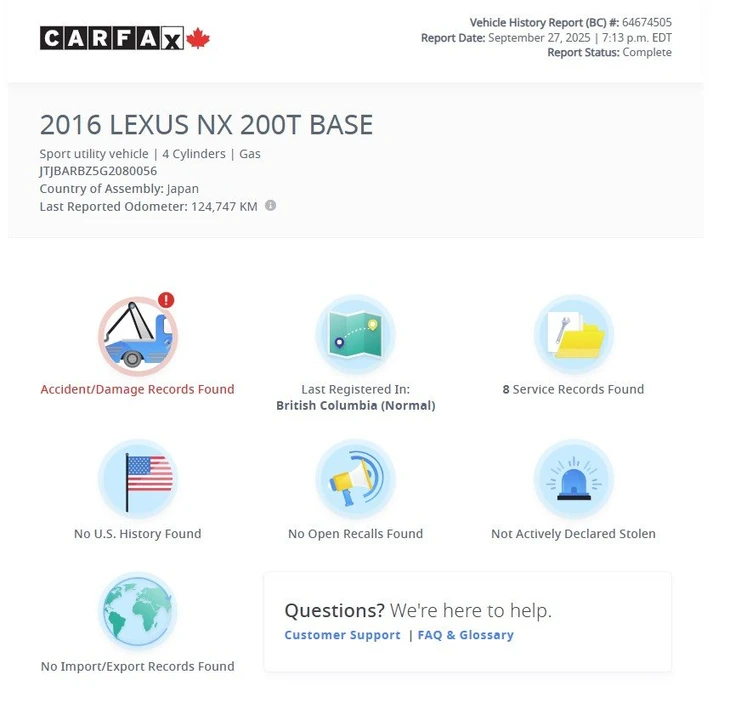 CARFAX

Vehicle History Report (BC) #: 64674505
Report Date: September 27, 2025 | 7:13 p.m. EDT
Report Status: Complete

2016 LEXUS NX 200T BASE

Sport utility vehicle | 4 Cylinders | Gas
JTJBARBZ5G2080056
Country of Assembly: Japan
Last Reported Odometer: 124,747 KM

Accident/Damage Records Found

Last Registered In:
British Columbia (Normal)

8 Service Records Found

No U.S. History Found

No Open Recalls Found

Not Actively Declared Stolen

No Import/Export Records Found

Questions? We're here to help.
Customer Support | FAQ & Glossary